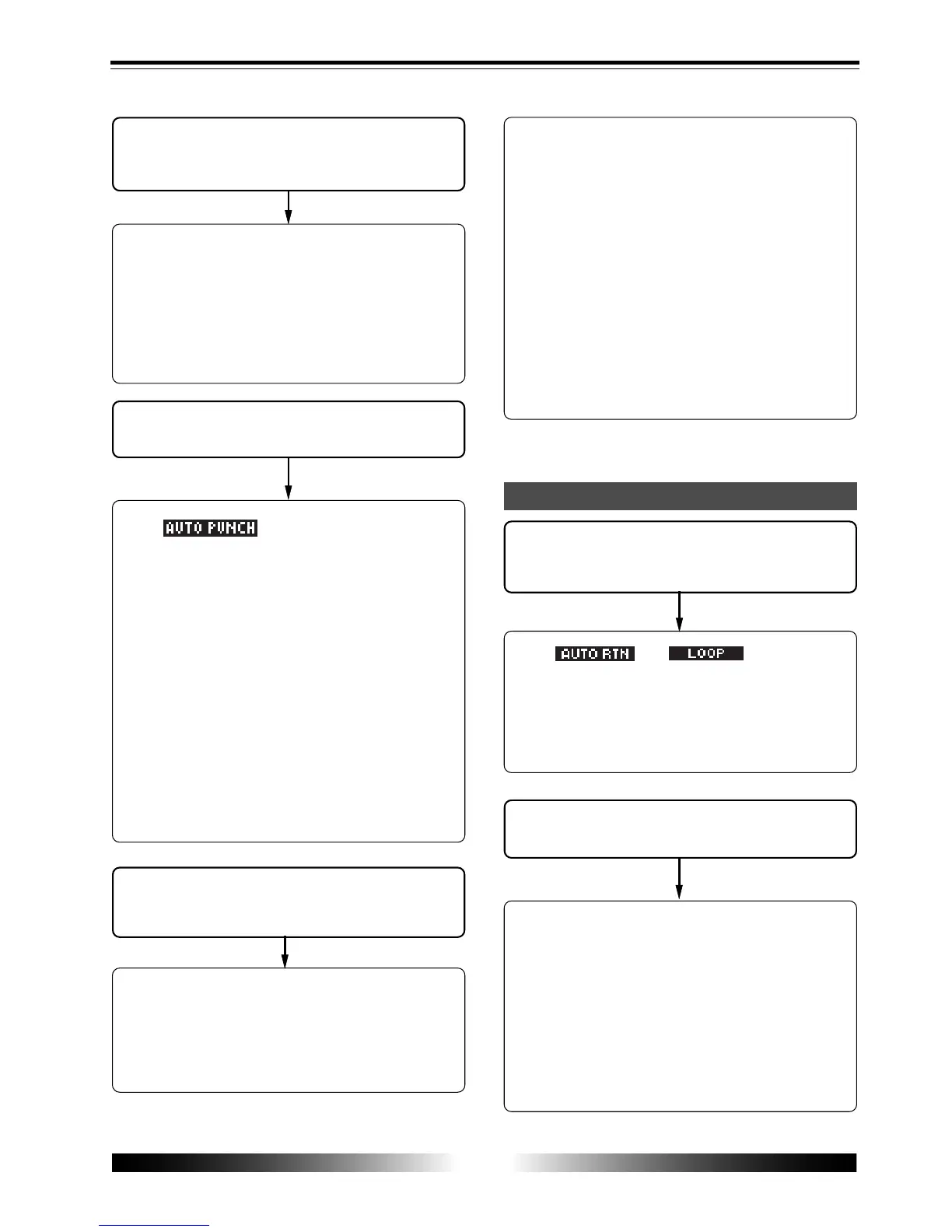 AUTO PUNCH

AUTO RTN

LOOP